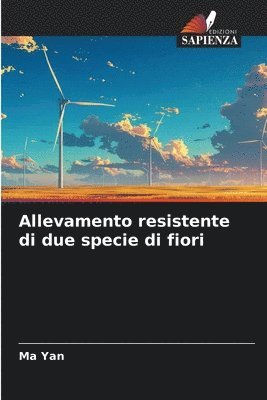 EDIZIONI
SAPIENZA

Allevamento resistente di due specie di fiori

Ma Yan